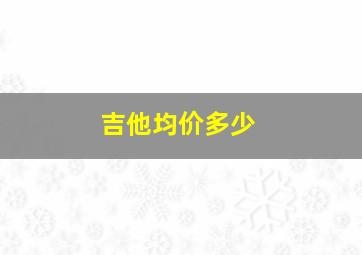 吉他均价多少